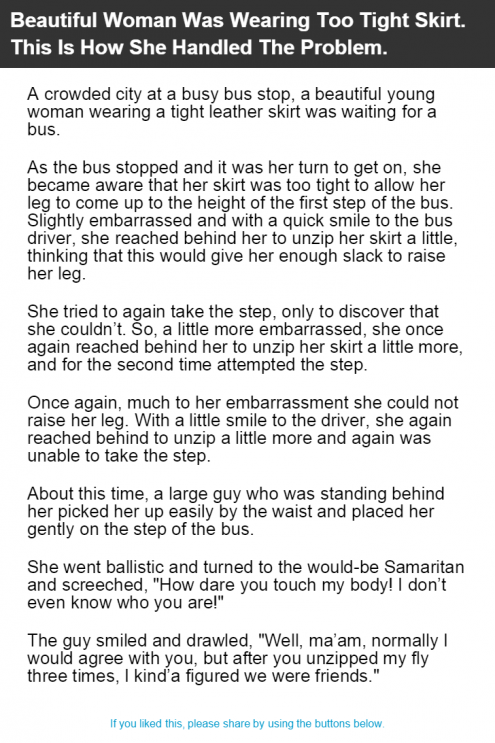 Beautiful Woman Was Wearing Too Tight Skirt. This Is How She Handled The Problem.

A crowded city at a busy bus stop, a beautiful young woman wearing a tight leather skirt was waiting for a bus.

As the bus stopped and it was her turn to get on, she became aware that her skirt was too tight to allow her leg to come up to the height of the first step of the bus. Slightly embarrassed and with a quick smile to the bus driver, she reached behind her to unzip her skirt a little, thinking that this would give her enough slack to raise her leg.

She tried to again take the step, only to discover that she couldn't. So, a little more embarrassed, she once again reached behind her to unzip her skirt a little more, and for the second time attempted the step.

Once again, much to her embarrassment she could not raise her leg. With a little smile to the driver, she again reached behind to unzip a little more and again was unable to take the step.

About this time, a large guy who was standing behind her picked her up easily by the waist and placed her gently on the step of the bus.

She went ballistic and turned to the would-be Samaritan and screeched, "How dare you touch my body! I don't even know who you are!"

The guy smiled and drawled, "Well, ma'am, normally I would agree with you, but after you unzipped my fly three times, I kind'a figured we were friends."

If you liked this, please share by using the buttons below.